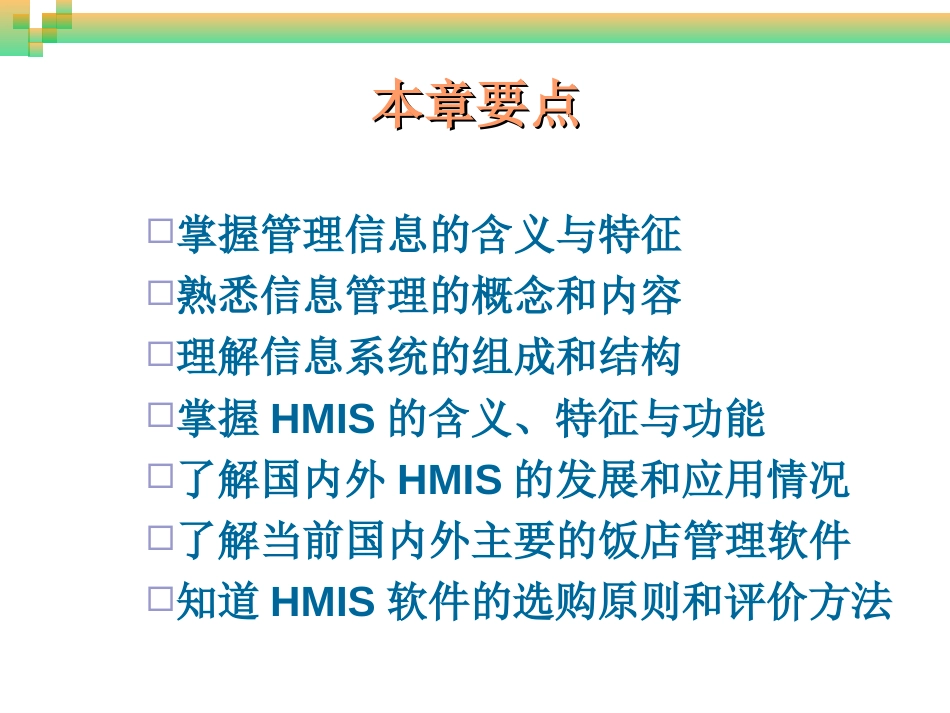 本章要点

□掌握管理信息的含义与特征
□熟悉信息管理的概念和内容
□理解信息系统的组成和结构
□掌握 HMIS 的含义、特征与功能
□了解国内外 HMIS 的发展和应用情况
□了解当前国内外主要的饭店管理软件
□知道 HMIS 软件的选购原则和评价方法